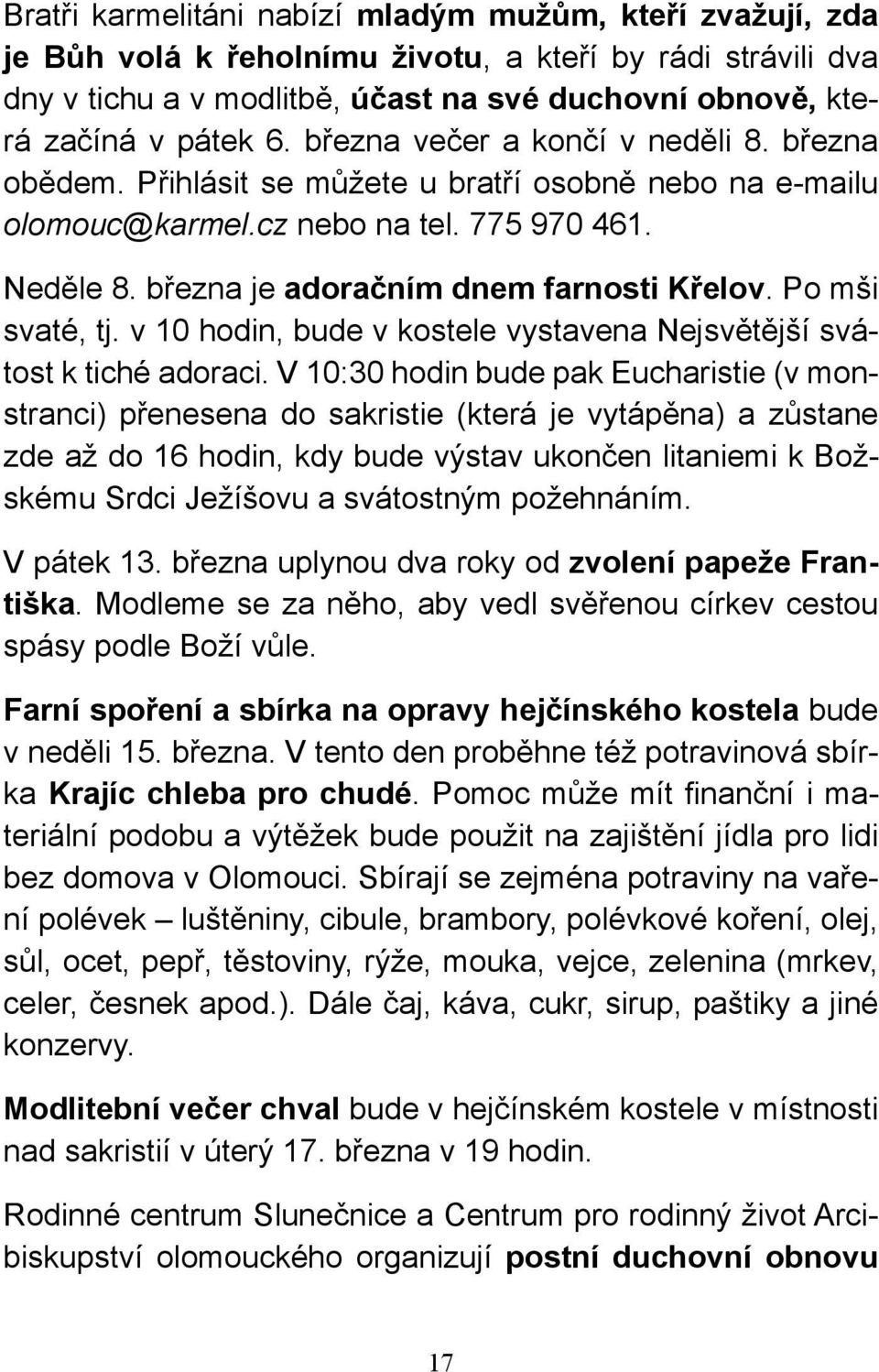 Bratři karmelitáni nabízí mladým mužům, kteří zvažují, zda je Bůh volá k řeholnímu životu, a kteří by rádi strávili dva dny v tichu a v modlitbě, účast na své duchovní obnově, která začíná v pátek 6. března večer a končí v neděli 8. března obědem. Přihlásit se můžete u bratří osobně nebo na e-mailu olomouc@karmel.cz nebo na tel. 775 970 461.

Neděle 8. března je adoračním dnem farnosti Křelov. Po mši svaté, tj. v 10 hodin, bude v kostele vystavena Nejsvětější svátost k tiché adoraci. V 10:30 hodin bude pak Eucharistie (v monstranci) přenesena do sakristie (která je vytápěna) a zůstane zde až do 16 hodin, kdy bude výstav ukončen litaniemi k Božskému Srdci Ježíšovu a svátostným požehnáním.

V pátek 13. března uplynou dva roky od zvolení papeže Františka. Modleme se za něho, aby vedl svěřenou církev cestou spásy podle Boží vůle.

Farní spoření a sbírka na opravy hejčínského kostela bude v neděli 15. března. V tento den proběhne též potravinová sbírka Krajíc chleba pro chudé. Pomoc může mít finanční i materiální podobu a výtěžek bude použit na zajištění jídla pro lidi bez domova v Olomouci. Sbírají se zejména potraviny na vaření polévek – luštěniny, cibule, brambory, polévkové koření, olej, sůl, ocet, pepř, těstoviny, rýže, mouka, vejce, zelenina (mrkev, celer, česnek apod.). Dále čaj, káva, cukr, sirup, paštiky a jiné konzervy.

Modlitební večer chval bude v hejčínském kostele v místnosti nad sakristií v úterý 17. března v 19 hodin.

Rodinné centrum Slunečnice a Centrum pro rodinný život Arcibiskupství olomouckého organizují postní duchovní obnovu

17